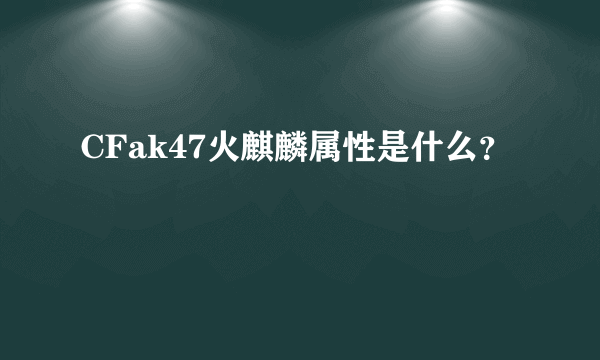 CFak47火麒麟属性是什么?